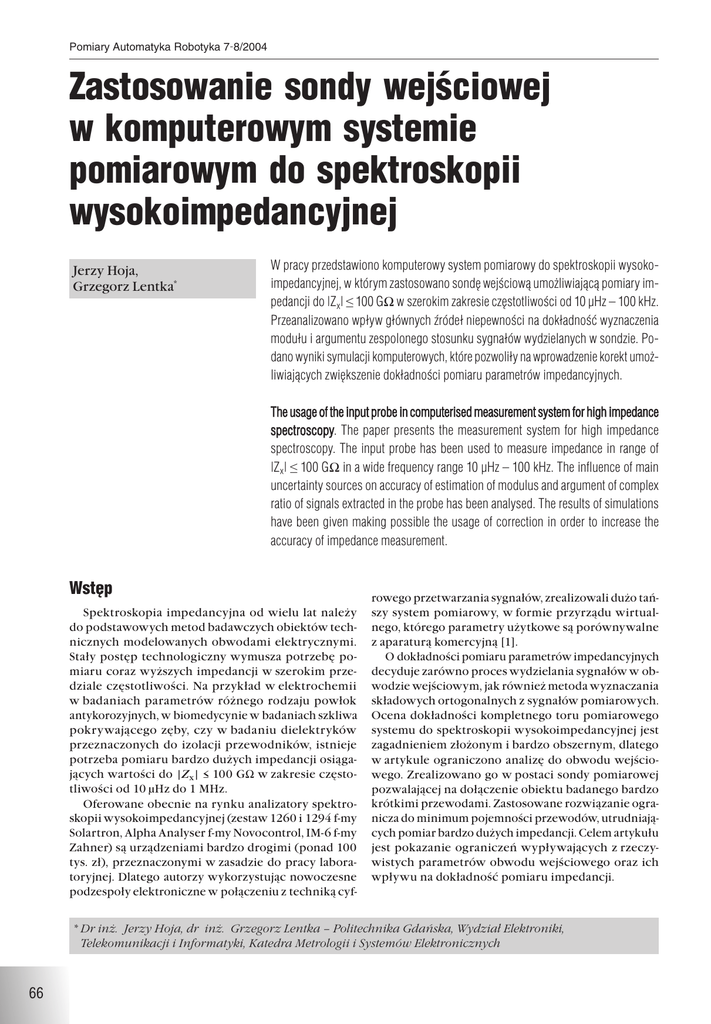 Pomiary Automatyka Robotyka 7-8/2004

Zastosowanie sondy wejściowej w komputerowym systemie pomiarowym do spektroskopii wysokoimpedancyjnej

Jerzy Hoja, Grzegorz Lentka*

W pracy przedstawiono komputerowy system pomiarowy do spektroskopii wysokoimpedancyjnej, w którym zastosowano sondę wejściową umożliwiającą pomiary impedancji do $|Z_x| \leq 100$ GΩ w szerokim zakresie częstotliwości od 10 μHz – 100 kHz. Przeanalizowano wpływ głównych źródeł niepewności na dokładność wyznaczenia modułu i argumentu zespolonego stosunku sygnałów wydzielanych w sondzie. Podano wyniki symulacji komputerowych, które pozwoliły na wprowadzenie korekt umożliwiających zwiększenie dokładności pomiaru parametrów impedancyjnych.

The usage of the input probe in computerised measurement system for high impedance spectroscopy. The paper presents the measurement system for high impedance spectroscopy. The input probe has been used to measure impedance in range of $|Z_x| \leq 100$ GΩ in a wide frequency range 10 μHz – 100 kHz. The influence of main uncertainty sources on accuracy of estimation of modulus and argument of complex ratio of signals extracted in the probe has been analysed. The results of simulations have been given making possible the usage of correction in order to increase the accuracy of impedance measurement.

Wstęp

Spektroskopia impedancyjna od wielu lat należy do podstawowych metod badawczych obiektów technicznych modelowanych obwodami elektrycznymi. Stały postęp technologiczny wymusza potrzebę pomiaru coraz wyższych impedancji w szerokim przedziale częstotliwości. Na przykład w elektrochemii w badaniach parametrów różnego rodzaju powłok antykorozyjnych, w biomedycynie w badaniach szkliwa pokrywającego zęby, czy w badaniu dielektryków przeznaczonych do izolacji przewodników, istnieje potrzeba pomiaru bardzo dużych impedancji osiągających wartości do $|Z_x| \leq 100$ GΩ w zakresie częstotliwości od 10 μHz do 1 MHz.

Oferowane obecnie na rynku analizatory spektroskopii wysokoimpedancyjnej (zestaw 1260 i 1294 f-my Solartron, Alpha Analyser f-my Novocontrol, IM-6 f-my Zahner) są urządzeniami bardzo drogimi (ponad 100 tys. zł), przeznaczonymi w zasadzie do pracy laboratoryjnej. Dlatego autorzy wykorzystując nowoczesne podzespoły elektroniczne w połączeniu z techniką cyfrowego przetwarzania sygnałów, zrealizowali dużo tańszy system pomiarowy, w formie przyrządu wirtualnego, którego parametry użytkowe są porównywalne z aparaturą komercyjną [1].

O dokładności pomiaru parametrów impedancyjnych decyduje zarówno proces wydzielania sygnałów w obwodzie wejściowym, jak również metoda wyznaczania składowych ortogonalnych z sygnałów pomiarowych. Ocena dokładności kompletnego toru pomiarowego systemu do spektroskopii wysokoimpedancyjnej jest zagadnieniem złożonym i bardzo obszernym, dlatego w artykule ograniczono analizę do obwodu wejściowego. Zrealizowano go w postaci sondy pomiarowej pozwalającej na dołączenie obiektu badanego bardzo krótkimi przewodami. Zastosowane rozwiązanie ogranicza do minimum pojemności przewodów, utrudniających pomiar bardzo dużych impedancji. Celem artykułu jest pokazanie ograniczeń wypływających z rzeczywistych parametrów obwodu wejściowego oraz ich wpływu na dokładność pomiaru impedancji.

* Dr inż. Jerzy Hoja, dr inż. Grzegorz Lentka – Politechnika Gdańska, Wydział Elektroniki, Telekomunikacji i Informatyki, Katedra Metrologii i Systemów Elektronicznych

66